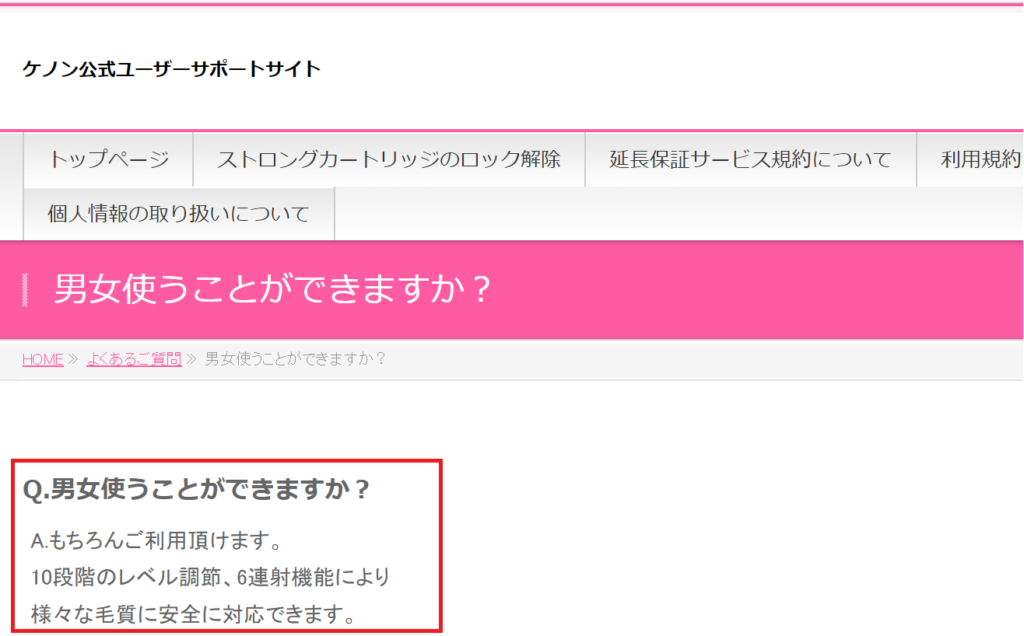 ケノン公式ユーザーサポートサイト

トップページ
ストロングカートリッジのロック解除
延長保証サービス規約について
利用規約
個人情報の取り扱いについて

男女使うことができますか？

HOME » よくあるご質問 » 男女使うことができますか？

Q.男女使うことができますか？

A.もちろんご利用頂けます。
10段階のレベル調節、6連射機能により
様々な毛質に安全に対応できます。